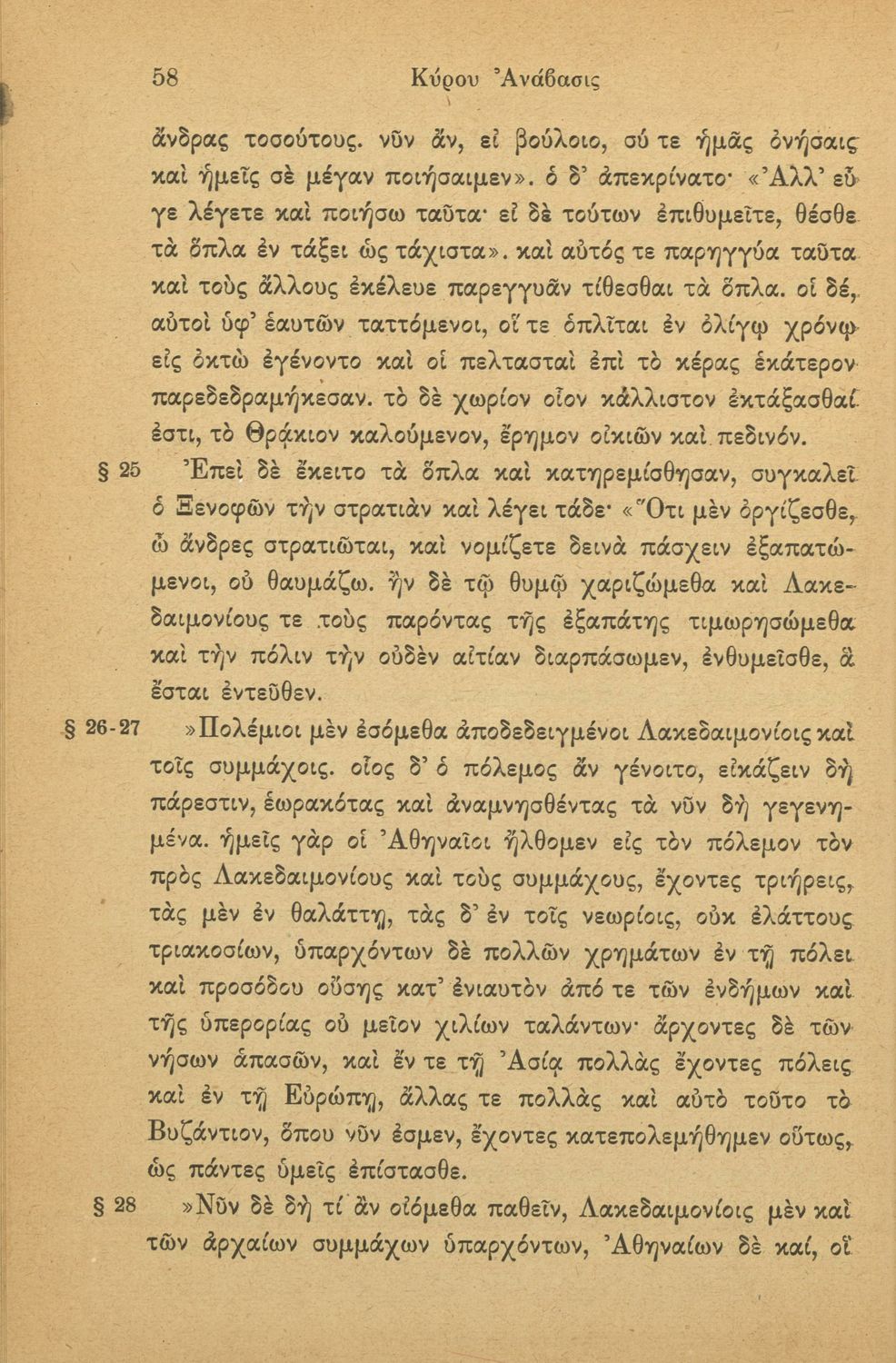 58 Κύρου Ἀνάβασις

ἄνδρας τοσούτους. νῦν ἄν, εἰ βούλοιο, σύ τε ἡμᾶς ὀνήσαις καὶ ἡμεῖς σὲ μέγαν ποιήσαιμεν». ὁ δ' ἀπεκρίνατο· «Ἀλλ' εὖ γε λέγετε καὶ ποιήσω ταῦτα· εἰ δὲ τούτων ἐπιθυμεῖτε, θέσθε τὰ ὅπλα ἐν τάξει ὡς τάχιστα». καὶ αὐτός τε παρηγγύα ταῦτα καὶ τοὺς ἄλλους ἐκέλευε παρεγγυᾶν τίθεσθαι τὰ ὅπλα. οἱ δέ, αὐτοὶ ὑφ' ἑαυτῶν ταττόμενοι, οἵ τε ὁπλῖται ἐν ὀλίγῳ χρόνῳ εἰς ὀκτὼ ἐγένοντο καὶ οἱ πελτασταὶ ἐπὶ τὸ κέρας ἑκάτερον παρεδεδραμήκεσαν. τὸ δὲ χωρίον οἷον κάλλιστον ἐκτάξασθαί ἐστι, τὸ Θρᾴκιον καλούμενον, ἔρημον οἰκιῶν καὶ πεδινόν.

§ 25 Ἐπεὶ δὲ ἔκειτο τὰ ὅπλα καὶ κατηρεμίσθησαν, συγκαλεῖ ὁ Ξενοφῶν τὴν στρατιὰν καὶ λέγει τάδε· «Ὅτι μὲν ὀργίζεσθε, ὦ ἄνδρες στρατιῶται, καὶ νομίζετε δεινὰ πάσχειν ἐξαπατώμενοι, οὐ θαυμάζω. ἢν δὲ τῷ θυμῷ χαριζώμεθα καὶ Λακεδαιμονίους τε τοὺς παρόντας τῆς ἐξαπάτης τιμωρησώμεθα καὶ τὴν πόλιν τὴν οὐδὲν αἰτίαν διαρπάσωμεν, ἐνθυμεῖσθε, ἃ ἔσται ἐντεῦθεν.

§ 26-27 »Πολέμιοι μὲν ἐσόμεθα ἀποδεδειγμένοι Λακεδαιμονίοις καὶ τοῖς συμμάχοις. οἷος δ' ὁ πόλεμος ἂν γένοιτο, εἰκάζειν δὴ πάρεστιν, ἑωρακότας καὶ ἀναμνησθέντας τὰ νῦν δὴ γεγενημένα. ἡμεῖς γὰρ οἱ Ἀθηναῖοι ἤλθομεν εἰς τὸν πόλεμον τὸν πρὸς Λακεδαιμονίους καὶ τοὺς συμμάχους, ἔχοντες τριήρεις, τὰς μὲν ἐν θαλάττῃ, τὰς δ' ἐν τοῖς νεωρίοις, οὐκ ἐλάττους τριακοσίων, ὑπαρχόντων δὲ πολλῶν χρημάτων ἐν τῇ πόλει καὶ προσόδου οὔσης κατ' ἐνιαυτὸν ἀπό τε τῶν ἐνδήμων καὶ τῆς ὑπερορίας οὐ μεῖον χιλίων ταλάντων· ἄρχοντες δὲ τῶν νήσων ἁπασῶν, καὶ ἔν τε τῇ Ἀσίᾳ πολλὰς ἔχοντες πόλεις καὶ ἐν τῇ Εὐρώπῃ, ἄλλας τε πολλὰς καὶ αὐτὸ τοῦτο τὸ Βυζάντιον, ὅπου νῦν ἐσμεν, ἔχοντες κατεπολεμήθημεν οὕτως, ὡς πάντες ὑμεῖς ἐπίστασθε.

§ 28 »Νῦν δὲ δὴ τί ἂν οἰόμεθα παθεῖν, Λακεδαιμονίοις μὲν καὶ τῶν ἀρχαίων συμμάχων ὑπαρχόντων, Ἀθηναίων δὲ καί, οἳ